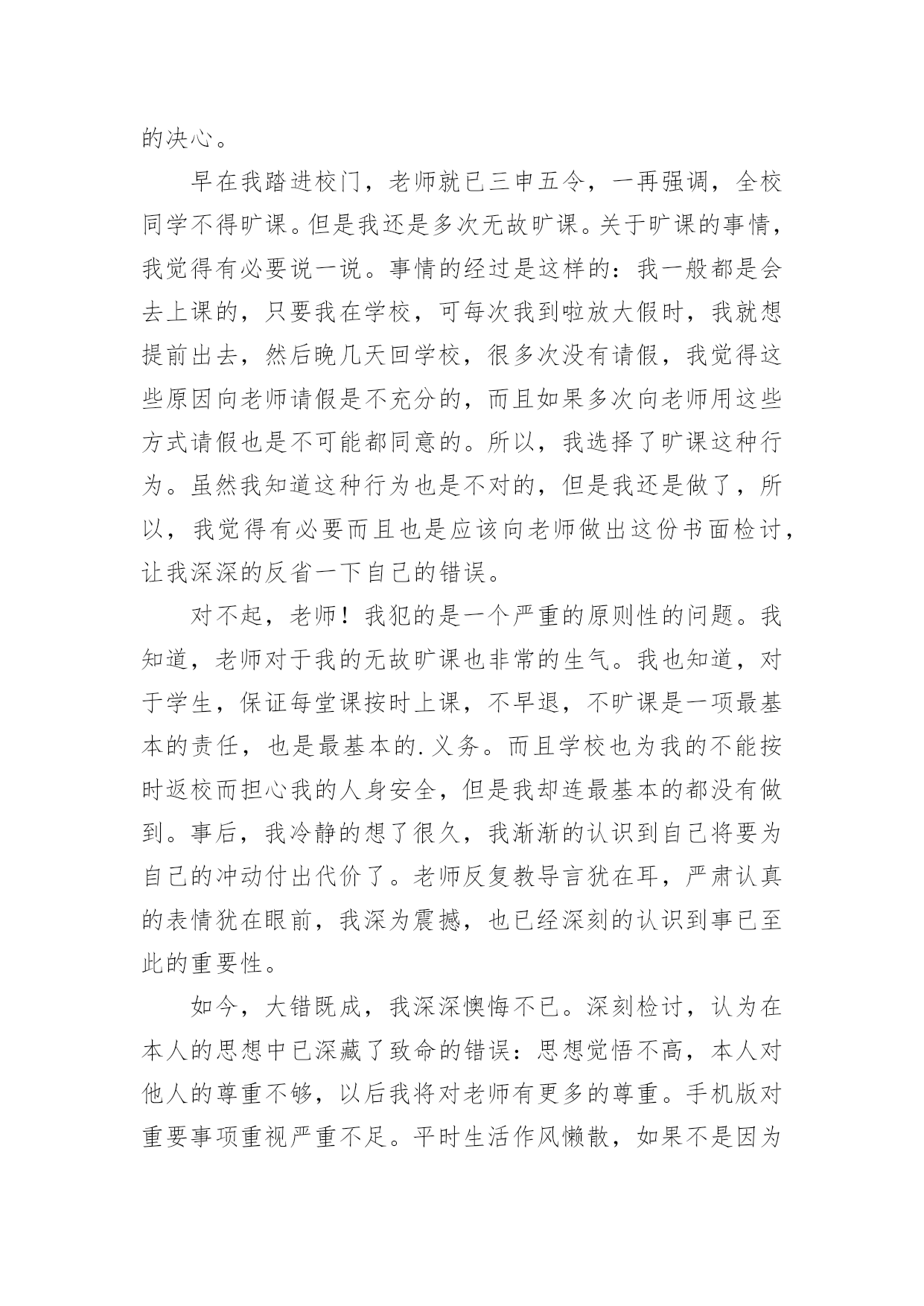 的决心。

早在我踏进校门，老师就已三申五令，一再强调，全校同学不得旷课。但是我还是多次无故旷课。关于旷课的事情，我觉得有必要说一说。事情的经过是这样的：我一般都是会去上课的，只要我在学校，可每次我到啦放大假时，我就想提前出去，然后晚几天回学校，很多次没有请假，我觉得这些原因向老师请假是不充分的，而且如果多次向老师用这些方式请假也是不可能都同意的。所以，我选择了旷课这种行为。虽然我知道这种行为也是不对的，但是我还是做了，所以，我觉得有必要而且也是应该向老师做出这份书面检讨，让我深深的反省一下自己的错误。

对不起，老师！我犯的是一个严重的原则性的问题。我知道，老师对于我的无故旷课也非常的生气。我也知道，对于学生，保证每堂课按时上课，不早退，不旷课是一项最基本的责任，也是最基本的.义务。而且学校也为我的不能按时返校而担心我的人身安全，但是我却连最基本的都没有做到。事后，我冷静的想了很久，我渐渐的认识到自己将要为自己的冲动付出代价了。老师反复教导言犹在耳，严肃认真的表情犹在眼前，我深为震撼，也已经深刻的认识到事已至此的重要性。

如今，大错既成，我深深懊悔不已。深刻检讨，认为在本人的思想中已深藏了致命的错误：思想觉悟不高，本人对他人的尊重不够，以后我将对老师有更多的尊重。手机版对重要事项重视严重不足。平时生活作风懒散，如果不是因为